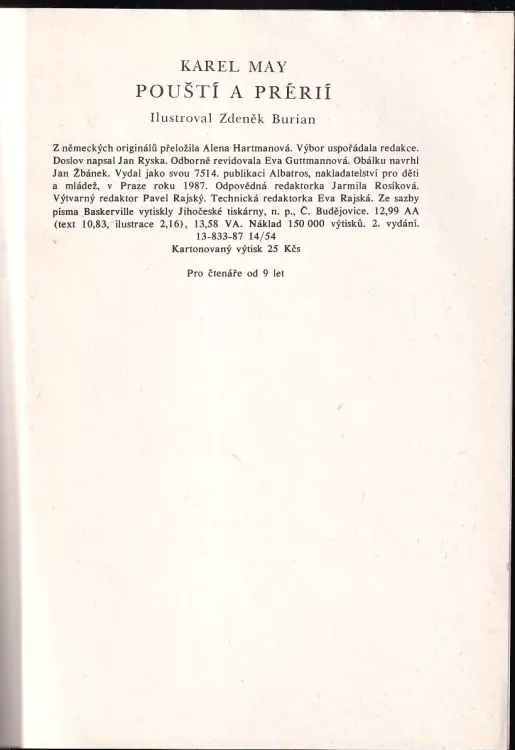 KAREL MAY
POUŠTÍ A PRÉRIÍ
Ilustroval Zdeněk Burian

Z německých originálů přeložila Alena Hartmanová. Výbor uspořádala redakce. Doslov napsal Jan Ryska. Odborně revidovala Eva Guttmannová. Obálku navrhl Jan Žbánek. Vydal jako svou 7514. publikaci Albatros, nakladatelství pro děti a mládež, v Praze roku 1987. Odpovědná redaktorka Jarmila Rosíková. Výtvarný redaktor Pavel Rajský. Technická redaktorka Eva Rajská. Ze sazby písma Baskerville vytiskly Jihočeské tiskárny, n. p., Č. Budějovice. 12,99 AA (text 10,83, ilustrace 2,16), 13,58 VA. Náklad 150 000 výtisků. 2. vydání.
13-833-87 14/54
Kartonovaný výtisk 25 Kčs

Pro čtenáře od 9 let